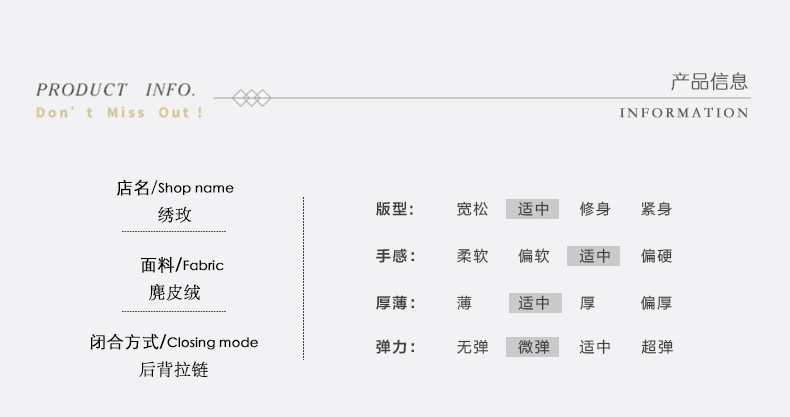 PRODUCT INFO.
Don't Miss Out!

产品信息
INFORMATION

店名/Shop name
绣玫

面料/Fabric
麂皮绒

闭合方式/Closing mode
后背拉链

版型: 宽松 适中 修身 紧身

手感: 柔软 偏软 适中 偏硬

厚薄: 薄 适中 厚 偏厚

弹力: 无弹 微弹 适中 超弹